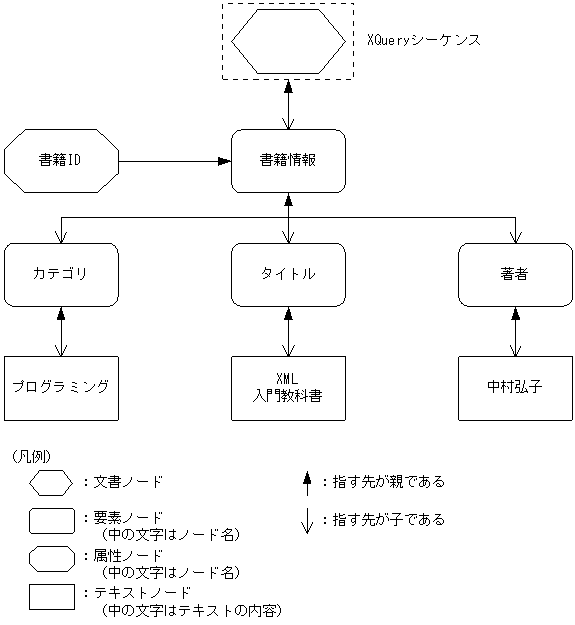 XQueryシーケンス

書籍ID

書籍情報

カテゴリ

タイトル

著者

プログラミング

XML
入門教科書

中村弘子

（凡例）

：文書ノード

：要素ノード
（中の文字はノード名）

：属性ノード
（中の文字はノード名）

：テキストノード
（中の文字はテキストの内容）

：指す先が親である

：指す先が子である